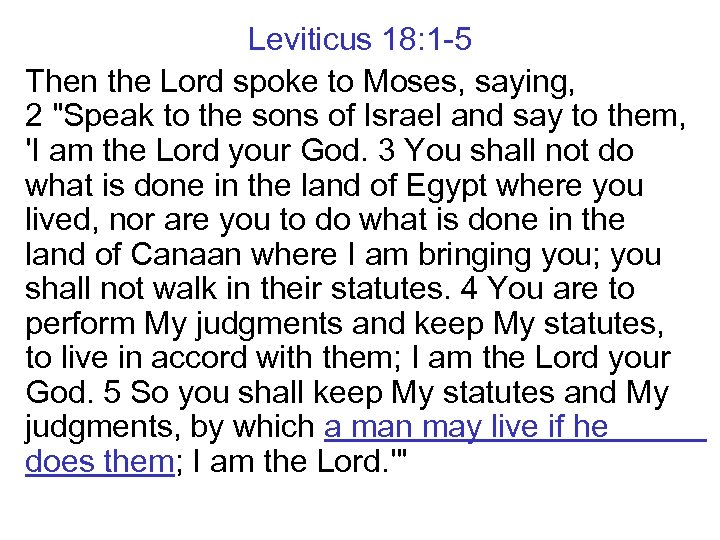 Leviticus 18:1-5

Then the Lord spoke to Moses, saying, 2 "Speak to the sons of Israel and say to them, 'I am the Lord your God. 3 You shall not do what is done in the land of Egypt where you lived, nor are you to do what is done in the land of Canaan where I am bringing you; you shall not walk in their statutes. 4 You are to perform My judgments and keep My statutes, to live in accord with them; I am the Lord your God. 5 So you shall keep My statutes and My judgments, by which a man may live if he does them; I am the Lord.'"